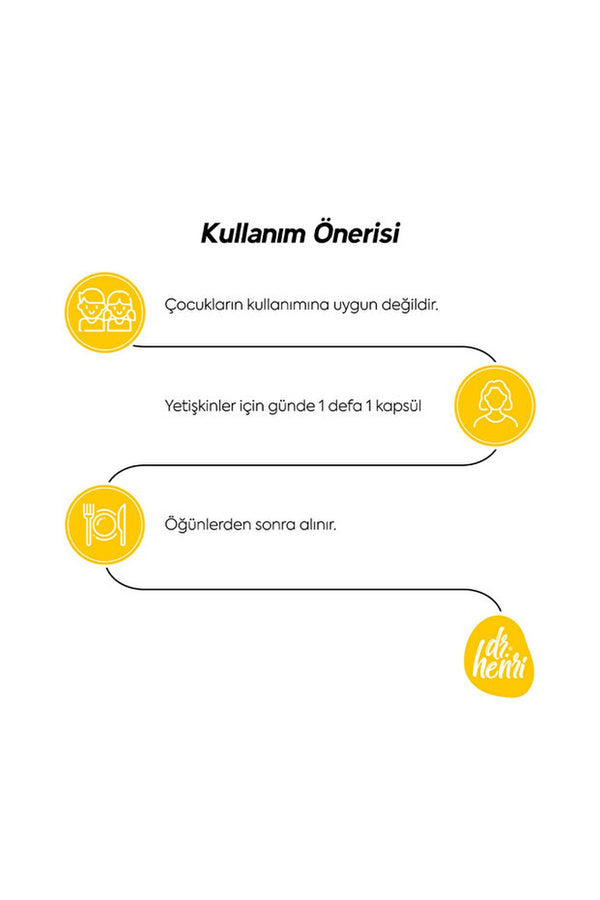 Kullanım Önerisi

Çocukların kullanımına uygun değildir.

Yetişkinler için günde 1 defa 1 kapsül

Öğünlerden sonra alınır.

dr. henri